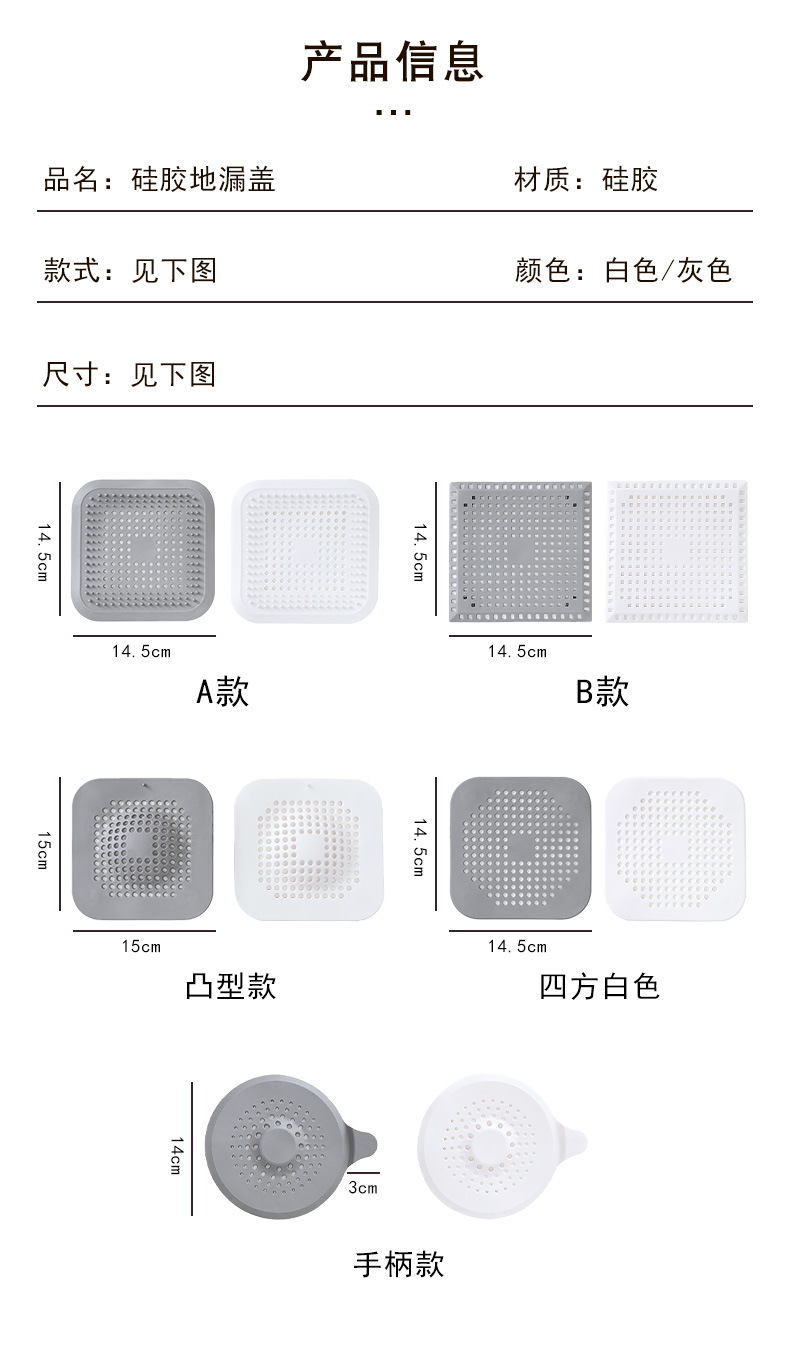 产品信息

...

品名：硅胶地漏盖 材质：硅胶

款式：见下图 颜色：白色/灰色

尺寸：见下图

14.5cm

14.5cm

A款

14.5cm

14.5cm

B款

15cm

15cm

凸型款

14.5cm

14.5cm

四方白色

14cm

3cm

手柄款